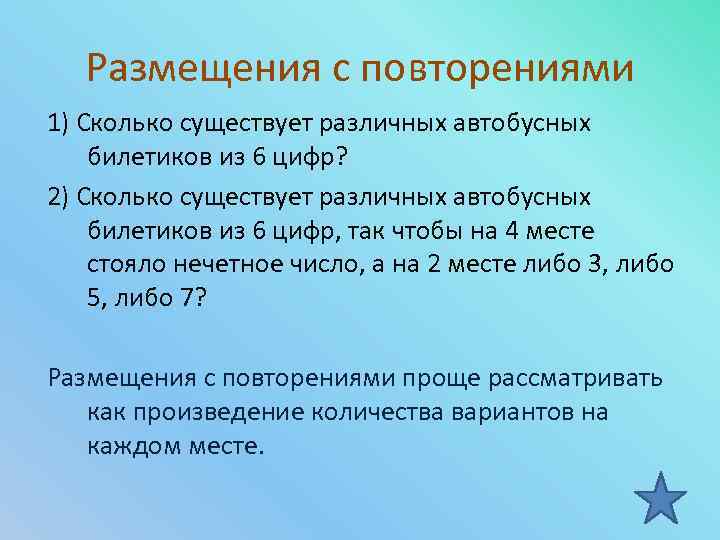 Размещения с повторениями

1) Сколько существует различных автобусных билетиков из 6 цифр?

2) Сколько существует различных автобусных билетиков из 6 цифр, так чтобы на 4 месте стояло нечетное число, а на 2 месте либо 3, либо 5, либо 7?

Размещения с повторениями проще рассматривать как произведение количества вариантов на каждом месте.